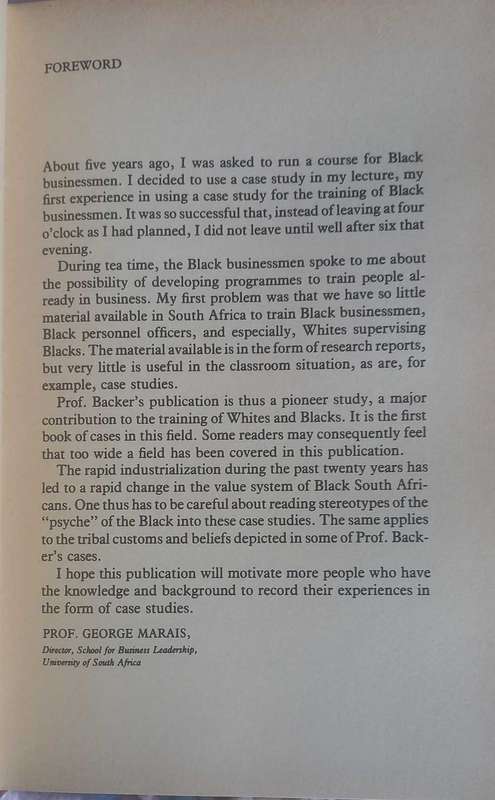 FOREWORD

About five years ago, I was asked to run a course for Black businessmen. I decided to use a case study in my lecture, my first experience in using a case study for the training of Black businessmen. It was so successful that, instead of leaving at four o'clock as I had planned, I did not leave until well after six that evening.

During tea time, the Black businessmen spoke to me about the possibility of developing programmes to train people already in business. My first problem was that we have so little material available in South Africa to train Black businessmen, Black personnel officers, and especially, Whites supervising Blacks. The material available is in the form of research reports, but very little is useful in the classroom situation, as are, for example, case studies.

Prof. Backer's publication is thus a pioneer study, a major contribution to the training of Whites and Blacks. It is the first book of cases in this field. Some readers may consequently feel that too wide a field has been covered in this publication.

The rapid industrialization during the past twenty years has led to a rapid change in the value system of Black South Africans. One thus has to be careful about reading stereotypes of the "psyche" of the Black into these case studies. The same applies to the tribal customs and beliefs depicted in some of Prof. Backer's cases.

I hope this publication will motivate more people who have the knowledge and background to record their experiences in the form of case studies.

PROF. GEORGE MARAIS,
Director, School for Business Leadership,
University of South Africa